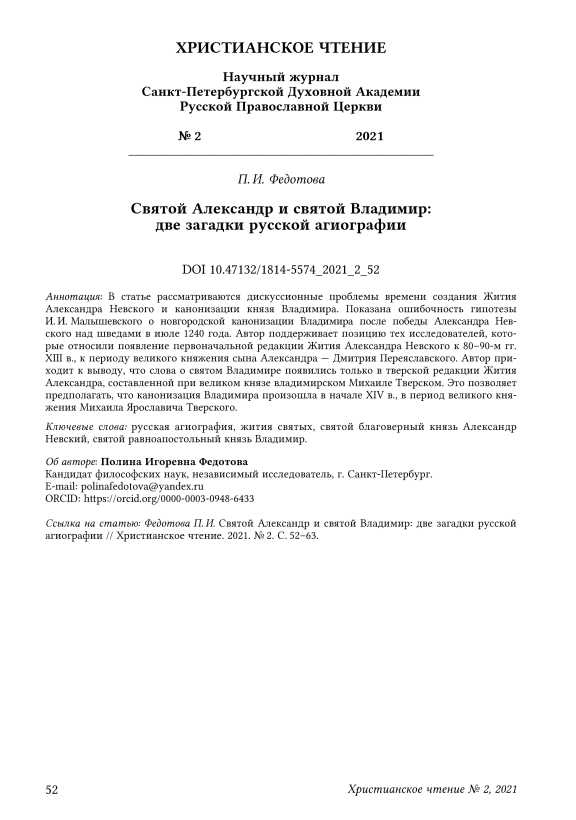 ХРИСТИАНСКОЕ ЧТЕНИЕ

Научный журнал
Санкт-Петербургской Духовной Академии
Русской Православной Церкви

№ 2 2021

П. И. Федотова

Святой Александр и святой Владимир:
две загадки русской агиографии

DOI 10.47132/1814-5574_2021_2_52

Аннотация: В статье рассматриваются дискуссионные проблемы времени создания Жития Александра Невского и канонизации князя Владимира. Показана ошибочность гипотезы И. И. Малышевского о новгородской канонизации Владимира после победы Александра Невского над шведами в июле 1240 года. Автор поддерживает позицию тех исследователей, которые относили появление первоначальной редакции Жития Александра Невского к 80–90-м гг. XIII в., к периоду великого княжения сына Александра — Дмитрия Переяславского. Автор приходит к выводу, что слова о святом Владимире появились только в тверской редакции Жития Александра, составленной при великом князе владимирском Михаиле Тверском. Это позволяет предполагать, что канонизация Владимира произошла в начале XIV в., в период великого княжения Михаила Ярославича Тверского.

Ключевые слова: русская агиография, жития святых, святой благоверный князь Александр Невский, святой равноапостольный князь Владимир.

Об авторе: Полина Игоревна Федотова
Кандидат философских наук, независимый исследователь, г. Санкт-Петербург.
E-mail: polinafedotova@yandex.ru
ORCID: https://orcid.org/0000-0003-0948-6433

Ссылка на статью: Федотова П. И. Святой Александр и святой Владимир: две загадки русской агиографии // Христианское чтение. 2021. № 2. С. 52–63.

52 Христианское чтение № 2, 2021